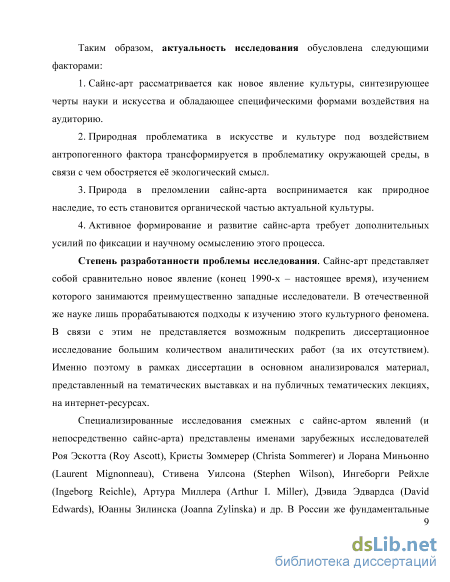 Таким образом, актуальность исследования обусловлена следующими факторами:

1. Сайнс-арт рассматривается как новое явление культуры, синтезирующее черты науки и искусства и обладающее специфическими формами воздействия на аудиторию.

2. Природная проблематика в искусстве и культуре под воздействием антропогенного фактора трансформируется в проблематику окружающей среды, в связи с чем обостряется её экологический смысл.

3. Природа в преломлении сайнс-арта воспринимается как природное наследие, то есть становится органической частью актуальной культуры.

4. Активное формирование и развитие сайнс-арта требует дополнительных усилий по фиксации и научному осмыслению этого процесса.

Степень разработанности проблемы исследования. Сайнс-арт представляет собой сравнительно новое явление (конец 1990-х – настоящее время), изучением которого занимаются преимущественно западные исследователи. В отечественной же науке лишь прорабатываются подходы к изучению этого культурного феномена. В связи с этим не представляется возможным подкрепить диссертационное исследование большим количеством аналитических работ (за их отсутствием). Именно поэтому в рамках диссертации в основном анализировался материал, представленный на тематических выставках и на публичных тематических лекциях, на интернет-ресурсах.

Специализированные исследования смежных с сайнс-артом явлений (и непосредственно сайнс-арта) представлены именами зарубежных исследователей Роя Эскотта (Roy Ascott), Кристы Зоммерер (Christa Sommerer) и Лорана Миньонно (Laurent Mignonneau), Стивена Уилсона (Stephen Wilson), Ингеборги Рейхле (Ingeborg Reichle), Артура Миллера (Arthur I. Miller), Дэвида Эдвардса (David Edwards), Юанны Зилинска (Joanna Zylinska) и др. В России же фундаментальные

9

dsLib.net
библиотека диссертаций